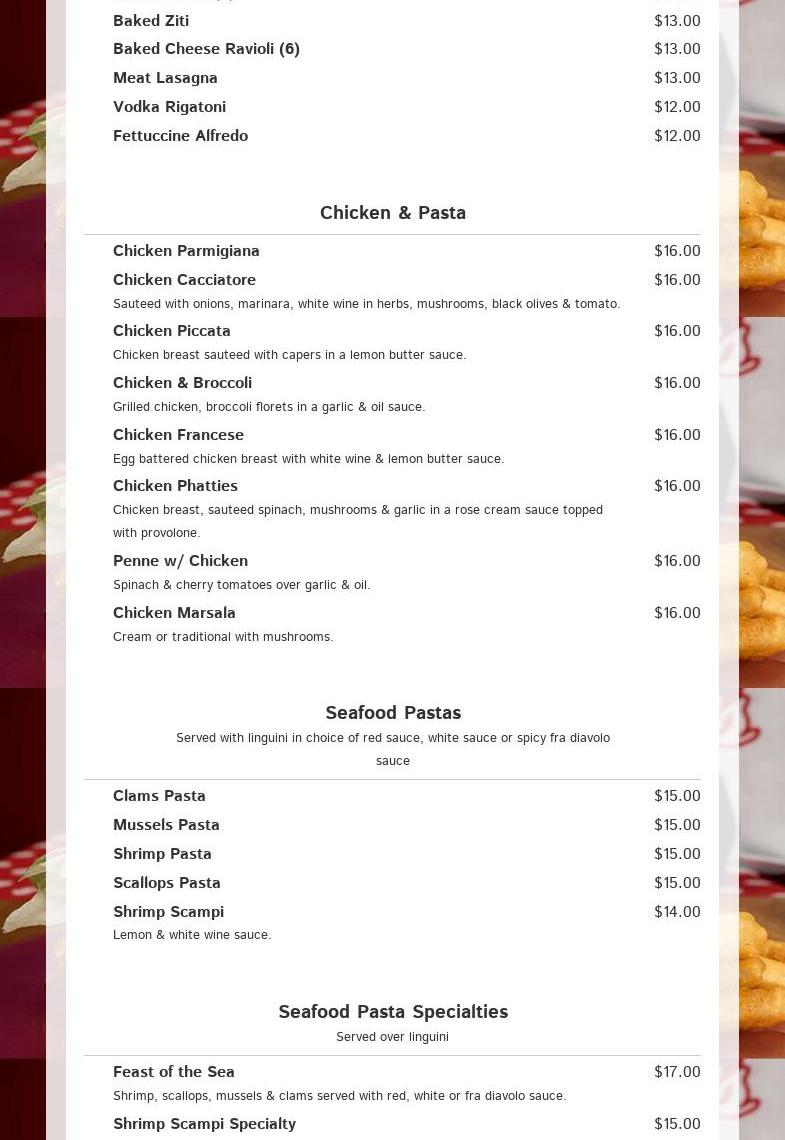 Baked Ziti $13.00
Baked Cheese Ravioli (6) $13.00
Meat Lasagna $13.00
Vodka Rigatoni $12.00
Fettuccine Alfredo $12.00

Chicken & Pasta

Chicken Parmigiana $16.00
Chicken Cacciatore $16.00
Sauteed with onions, marinara, white wine in herbs, mushrooms, black olives & tomato.
Chicken Piccata $16.00
Chicken breast sauteed with capers in a lemon butter sauce.
Chicken & Broccoli $16.00
Grilled chicken, broccoli florets in a garlic & oil sauce.
Chicken Francese $16.00
Egg battered chicken breast with white wine & lemon butter sauce.
Chicken Phatties $16.00
Chicken breast, sauteed spinach, mushrooms & garlic in a rose cream sauce topped with provolone.
Penne w/ Chicken $16.00
Spinach & cherry tomatoes over garlic & oil.
Chicken Marsala $16.00
Cream or traditional with mushrooms.

Seafood Pastas
Served with linguini in choice of red sauce, white sauce or spicy fra diavolo sauce

Clams Pasta $15.00
Mussels Pasta $15.00
Shrimp Pasta $15.00
Scallops Pasta $15.00
Shrimp Scampi $14.00
Lemon & white wine sauce.

Seafood Pasta Specialties
Served over linguini

Feast of the Sea $17.00
Shrimp, scallops, mussels & clams served with red, white or fra diavolo sauce.
Shrimp Scampi Specialty $15.00